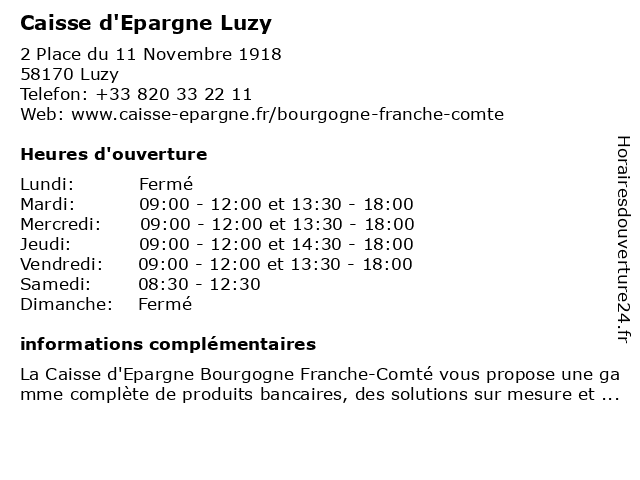 Caisse d'Epargne Luzy

2 Place du 11 Novembre 1918
58170 Luzy
Telefon: +33 820 33 22 11
Web: www.caisse-epargne.fr/bourgogne-franche-comte

Heures d'ouverture

| | |
|---|---|
| Lundi: | Fermé |
| Mardi: | 09:00 - 12:00 et 13:30 - 18:00 |
| Mercredi: | 09:00 - 12:00 et 13:30 - 18:00 |
| Jeudi: | 09:00 - 12:00 et 14:30 - 18:00 |
| Vendredi: | 09:00 - 12:00 et 13:30 - 18:00 |
| Samedi: | 08:30 - 12:30 |
| Dimanche: | Fermé |

informations complémentaires

La Caisse d'Epargne Bourgogne Franche-Comté vous propose une gamme complète de produits bancaires, des solutions sur mesure et ...

Horairesdouverture24.fr